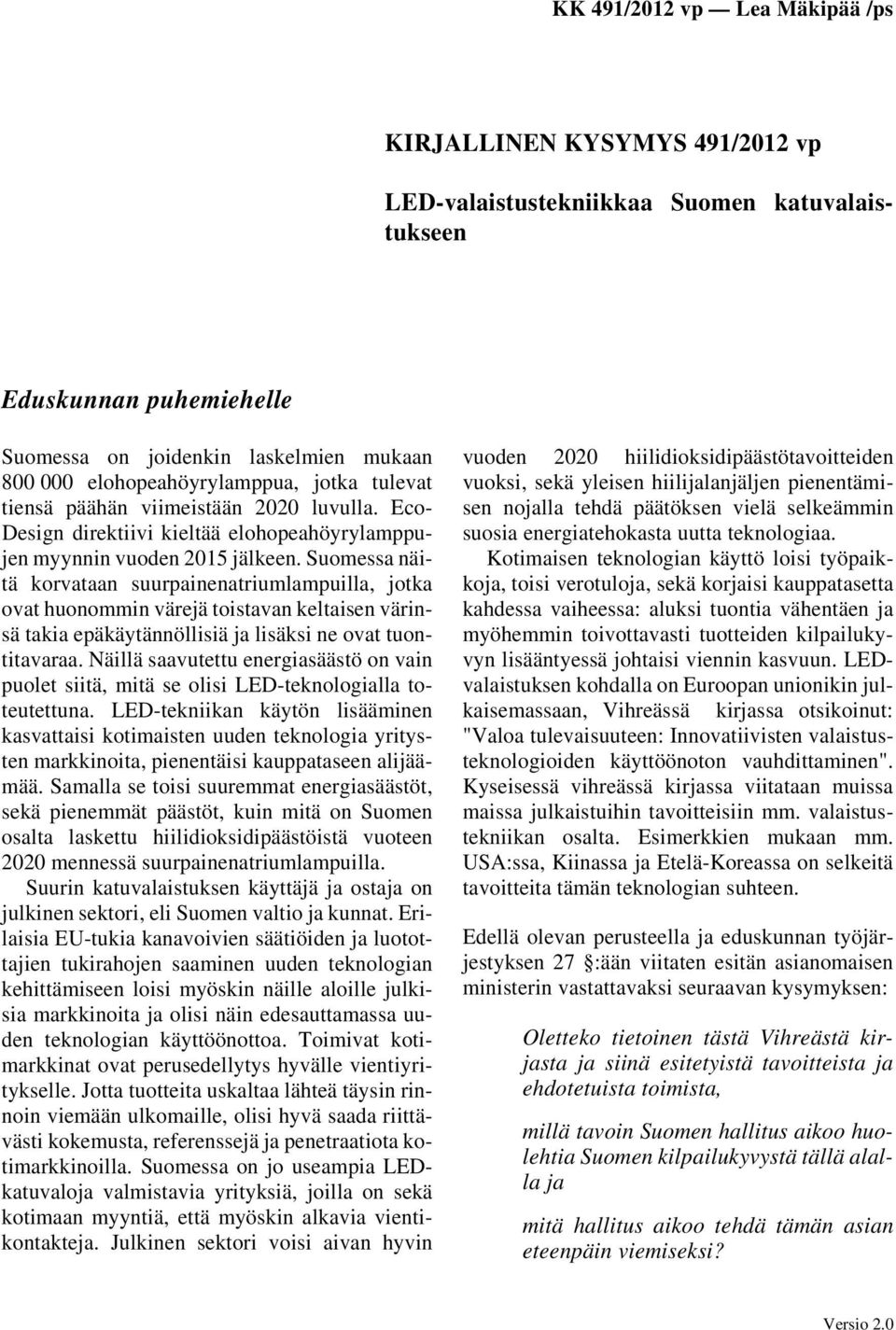 KK 491/2012 vp — Lea Mäkipää /ps

KIRJALLINEN KYSYMYS 491/2012 vp

LED-valaistustekniikkaa Suomen katuvalaistukseen

Eduskunnan puhemiehelle

Suomessa on joidenkin laskelmien mukaan 800 000 elohopeahöyrylamppua, jotka tulevat tiensä päähän viimeistään 2020 luvulla. Eco-Design direktiivi kieltää elohopeahöyrylamppujen myynnin vuoden 2015 jälkeen. Suomessa näitä korvataan suurpainenatriumlampuilla, jotka ovat huonommin värejä toistavan keltaisen värinsä takia epäkäytännöllisiä ja lisäksi ne ovat tuontitavaraa. Näillä saavutettu energiasäästö on vain puolet siitä, mitä se olisi LED-teknologialla toteutettuna. LED-tekniikan käytön lisääminen kasvattaisi kotimaisten uuden teknologia yritysten markkinoita, pienentäisi kauppataseen alijäämää. Samalla se toisi suuremmat energiasäästöt, sekä pienemmät päästöt, kuin mitä on Suomen osalta laskettu hiilidioksidipäästöistä vuoteen 2020 mennessä suurpainenatriumlampuilla.

Suurin katuvalaistuksen käyttäjä ja ostaja on julkinen sektori, eli Suomen valtio ja kunnat. Erilaisia EU-tukia kanavoivien säätiöiden ja luotottajien tukirahojen saaminen uuden teknologian kehittämiseen loisi myöskin näille aloille julkisia markkinoita ja olisi näin edesauttamassa uuden teknologian käyttöönottoa. Toimivat kotimarkkinat ovat perusedellytys hyvälle vientiyritykselle. Jotta tuotteita uskaltaa lähteä täysin rinnoin viemään ulkomaille, olisi hyvä saada riittävästi kokemusta, referenssejä ja penetraatiota kotimarkkinoilla. Suomessa on jo useampia LED-katuvaloja valmistavia yrityksiä, joilla on sekä kotimaan myyntiä, että myöskin alkavia vientikontakteja. Julkinen sektori voisi aivan hyvin vuoden 2020 hiilidioksidipäästötavoitteiden vuoksi, sekä yleisen hiilijalanjäljen pienentämisen nojalla tehdä päätöksen vielä selkeämmin suosia energiatehokasta uutta teknologiaa.

Kotimaisen teknologian käyttö loisi työpaikkoja, toisi verotuloja, sekä korjaisi kauppatasetta kahdessa vaiheessa: aluksi tuontia vähentäen ja myöhemmin toivottavasti tuotteiden kilpailukyvyn lisääntyessä johtaisi viennin kasvuun. LED-valaistuksen kohdalla on Euroopan unionikin julkaisemassaan, Vihreässä kirjassa otsikoinut: "Valoa tulevaisuuteen: Innovatiivisten valaistusteknologioiden käyttöönoton vauhdittaminen". Kyseisessä vihreässä kirjassa viitataan muissa maissa julkaistuihin tavoitteisiin mm. valaistustekniikan osalta. Esimerkkien mukaan mm. USA:ssa, Kiinassa ja Etelä-Koreassa on selkeitä tavoitteita tämän teknologian suhteen.

Edellä olevan perusteella ja eduskunnan työjärjestyksen 27 §:ään viitaten esitän asianomaisen ministerin vastattavaksi seuraavan kysymyksen:

Oletteko tietoinen tästä Vihreästä kirjasta ja siinä esitetyistä tavoitteista ja ehdotetuista toimista,

millä tavoin Suomen hallitus aikoo huolehtia Suomen kilpailukyvystä tällä alalla ja

mitä hallitus aikoo tehdä tämän asian eteenpäin viemiseksi?

Versio 2.0